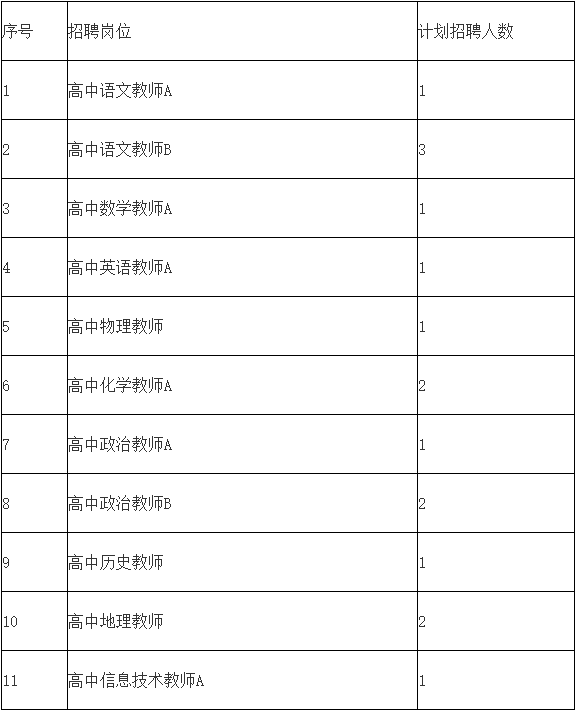 | 序号 | 招聘岗位 | 计划招聘人数 |
|---|---|---|
| 1 | 高中语文教师A | 1 |
| 2 | 高中语文教师B | 3 |
| 3 | 高中数学教师A | 1 |
| 4 | 高中英语教师A | 1 |
| 5 | 高中物理教师 | 1 |
| 6 | 高中化学教师A | 2 |
| 7 | 高中政治教师A | 1 |
| 8 | 高中政治教师B | 2 |
| 9 | 高中历史教师 | 1 |
| 10 | 高中地理教师 | 2 |
| 11 | 高中信息技术教师A | 1 |